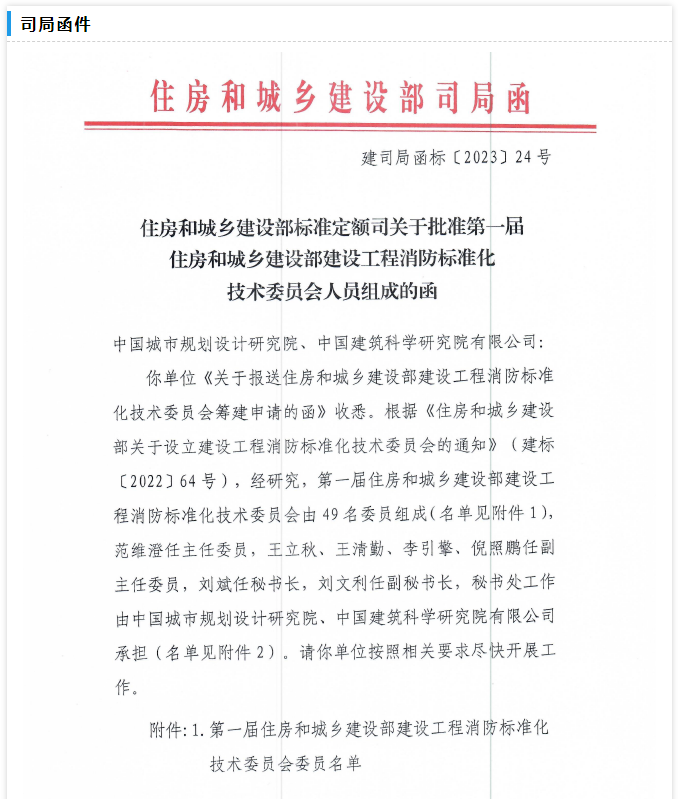 司局函件

住房和城乡建设部司局函

建司局函标〔2023〕24号

住房和城乡建设部标准定额司关于批准第一届住房和城乡建设部建设工程消防标准化技术委员会人员组成的函

中国城市规划设计研究院、中国建筑科学研究院有限公司：

你单位《关于报送住房和城乡建设部建设工程消防标准化技术委员会筹建申请的函》收悉。根据《住房和城乡建设部关于设立建设工程消防标准化技术委员会的通知》（建标〔2022〕64号），经研究，第一届住房和城乡建设部建设工程消防标准化技术委员会由49名委员组成(名单见附件1)，范维澄任主任委员，王立秋、王清勤、李引擎、倪照鹏任副主任委员，刘斌任秘书长，刘文利任副秘书长，秘书处工作由中国城市规划设计研究院、中国建筑科学研究院有限公司承担（名单见附件2）。请你单位按照相关要求尽快开展工作。

附件：1.第一届住房和城乡建设部建设工程消防标准化技术委员会委员名单